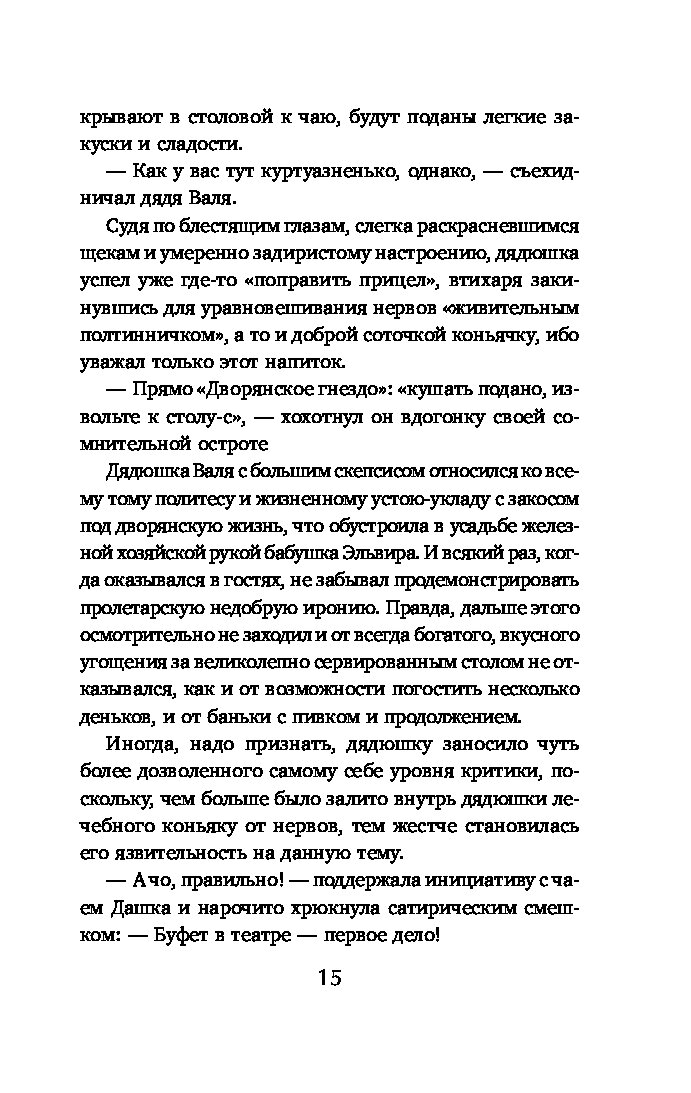 крывают в столовой к чаю, будут поданы легкие закуски и сладости.

— Как у вас тут куртуазненько, однако, — съехидничал дядя Валя.

Судя по блестящим глазам, слегка раскрасневшимся щекам и умеренно задиристому настроению, дядюшка успел уже где-то «поправить прицел», втихаря закинувшись для уравновешивания нервов «живительным полтинничком», а то и доброй соточкой коньячку, ибо уважал только этот напиток.

— Прямо «Дворянское гнездо»: «кушать подано, извольте к столу-с», — хохотнул он вдогонку своей сомнительной остроте

Дядюшка Валя с большим скепсисом относился ко всему тому политесу и жизненному устою-укладу с закосом под дворянскую жизнь, что обустроила в усадьбе железной хозяйской рукой бабушка Эльвира. И всякий раз, когда оказывался в гостях, не забывал продемонстрировать пролетарскую недобрую иронию. Правда, дальше этого осмотрительно не заходил и от всегда богатого, вкусного угощения за великолепно сервированным столом не отказывался, как и от возможности погостить несколько деньков, и от баньки с пивком и продолжением.

Иногда, надо признать, дядюшку заносило чуть более дозволенного самому себе уровня критики, поскольку, чем больше было залито внутрь дядюшки лечебного коньяку от нервов, тем жестче становилась его язвительность на данную тему.

— А чо, правильно! — поддержала инициативу с чаем Дашка и нарочито хрюкнула сатирическим смешком: — Буфет в театре — первое дело!

15